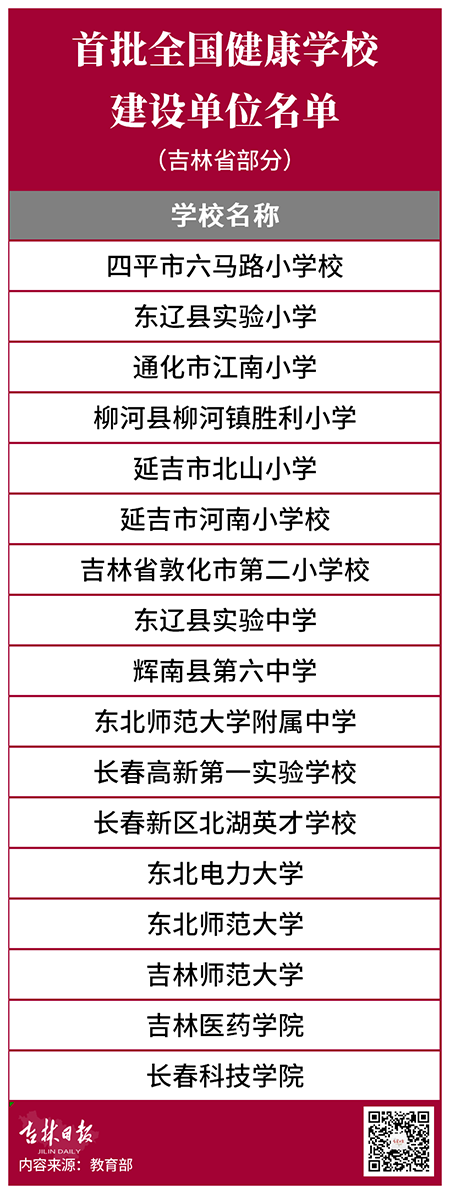 首批全国健康学校
建设单位名单

（吉林省部分）

| 学校名称 |
|---|
| 四平市六马路小学校 |
| 东辽县实验小学 |
| 通化市江南小学 |
| 柳河县柳河镇胜利小学 |
| 延吉市北山小学 |
| 延吉市河南小学校 |
| 吉林省敦化市第二小学校 |
| 东辽县实验中学 |
| 辉南县第六中学 |
| 东北师范大学附属中学 |
| 长春高新第一实验学校 |
| 长春新区北湖英才学校 |
| 东北电力大学 |
| 东北师范大学 |
| 吉林师范大学 |
| 吉林医药学院 |
| 长春科技学院 |

吉林日报
JILIN DAILY
内容来源：教育部